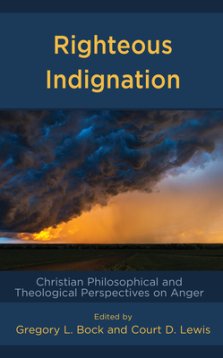 Righteous Indignation

Christian Philosophical and Theological Perspectives on Anger

Edited by
Gregory L. Bock and Court D. Lewis